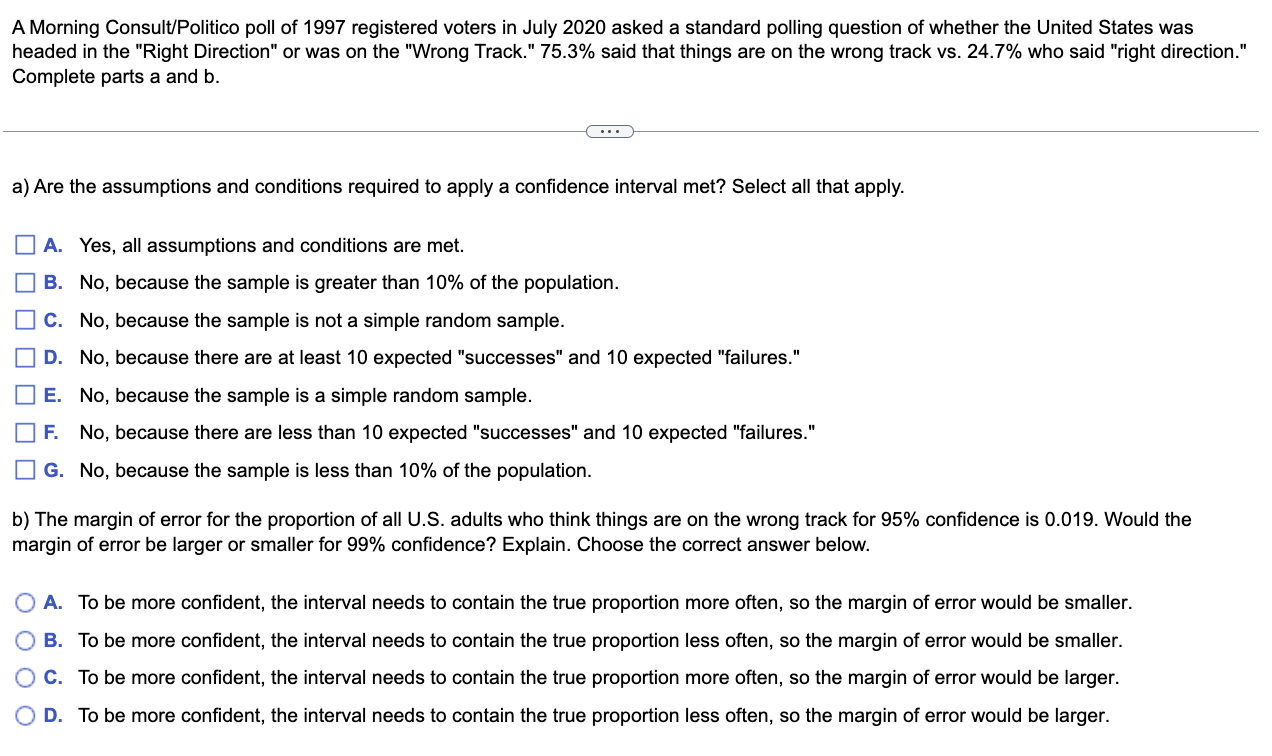 A Morning Consult/Politico poll of 1997 registered voters in July 2020 asked a standard polling question of whether the United States was headed in the "Right Direction" or was on the "Wrong Track." 75.3% said that things are on the wrong track vs. 24.7% who said "right direction." Complete parts a and b.

...

a) Are the assumptions and conditions required to apply a confidence interval met? Select all that apply.

A. Yes, all assumptions and conditions are met.
B. No, because the sample is greater than 10% of the population.
C. No, because the sample is not a simple random sample.
D. No, because there are at least 10 expected "successes" and 10 expected "failures."
E. No, because the sample is a simple random sample.
F. No, because there are less than 10 expected "successes" and 10 expected "failures."
G. No, because the sample is less than 10% of the population.

b) The margin of error for the proportion of all U.S. adults who think things are on the wrong track for 95% confidence is 0.019. Would the margin of error be larger or smaller for 99% confidence? Explain. Choose the correct answer below.

A. To be more confident, the interval needs to contain the true proportion more often, so the margin of error would be smaller.
B. To be more confident, the interval needs to contain the true proportion less often, so the margin of error would be smaller.
C. To be more confident, the interval needs to contain the true proportion more often, so the margin of error would be larger.
D. To be more confident, the interval needs to contain the true proportion less often, so the margin of error would be larger.